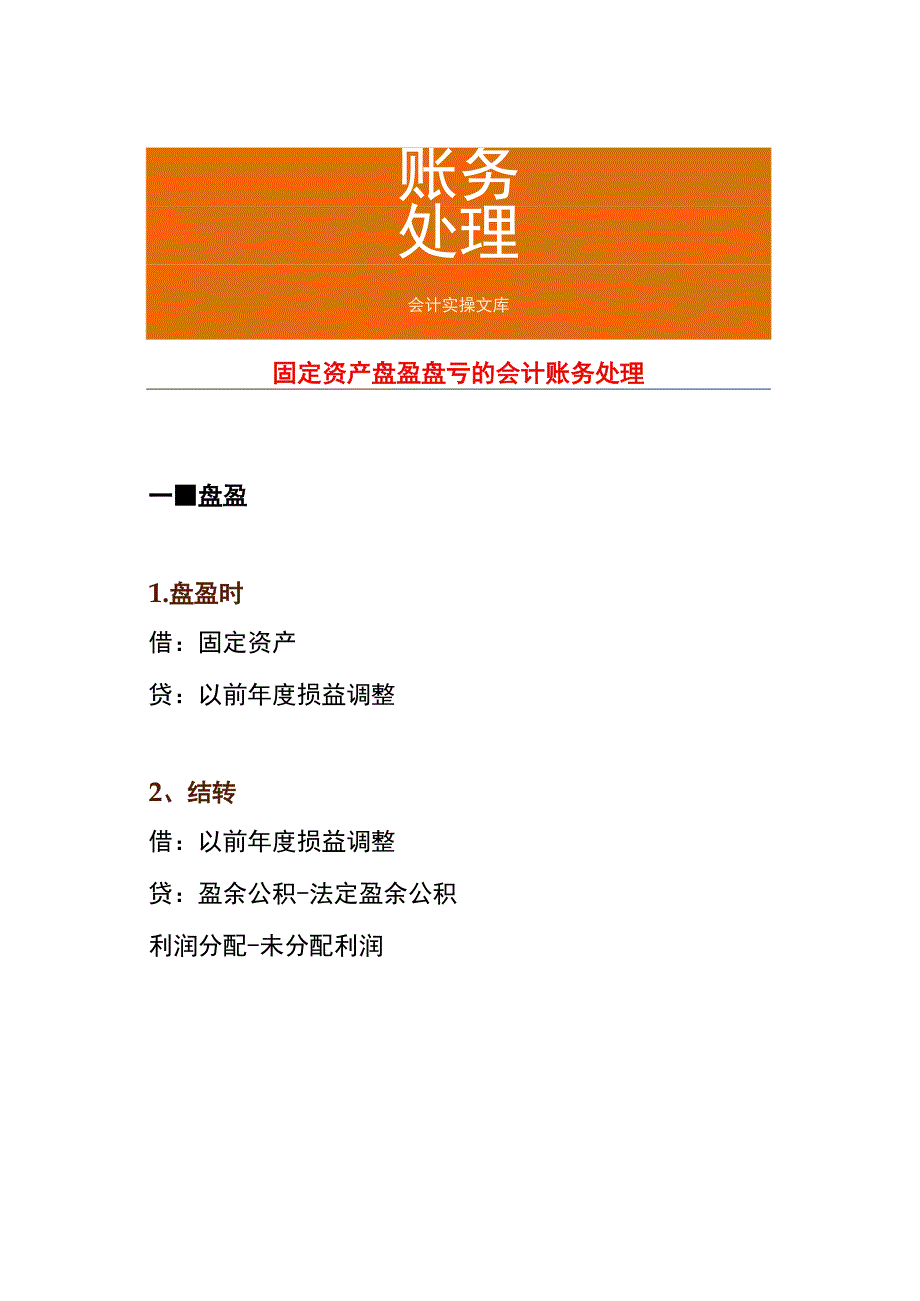 账务
处理

会计实操文库

固定资产盘盈盘亏的会计账务处理

一■盘盈

1.盘盈时

借：固定资产

贷：以前年度损益调整

2、结转

借：以前年度损益调整

贷：盈余公积-法定盈余公积

利润分配-未分配利润